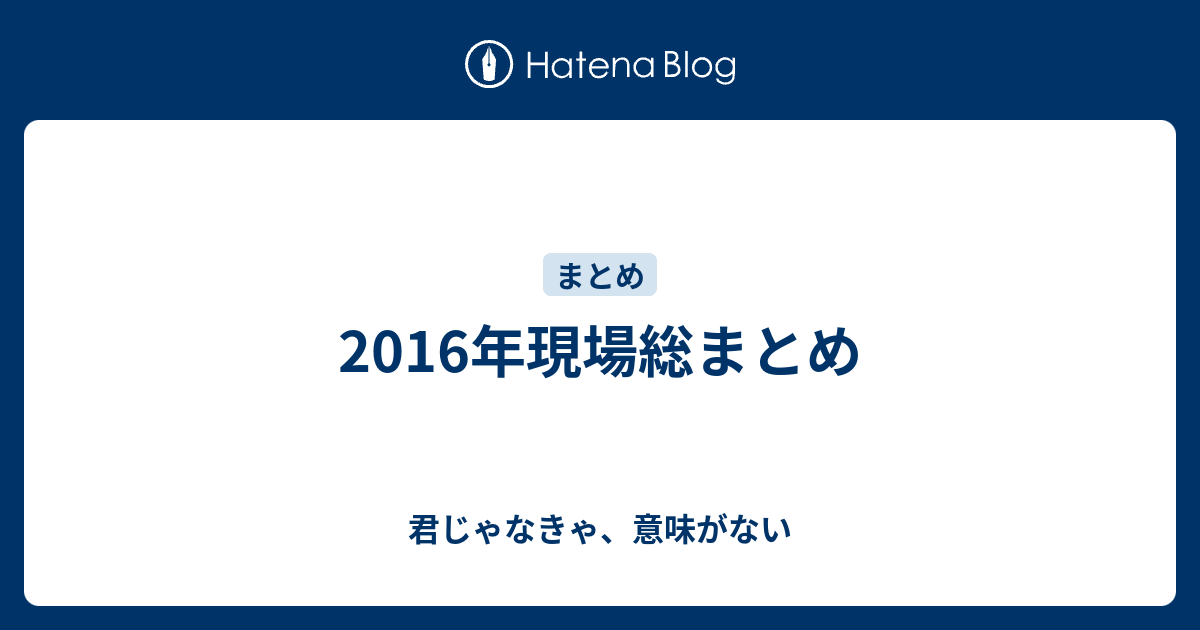 Hatena Blog

まとめ

2016年現場総まとめ

君じゃなきゃ、意味がない